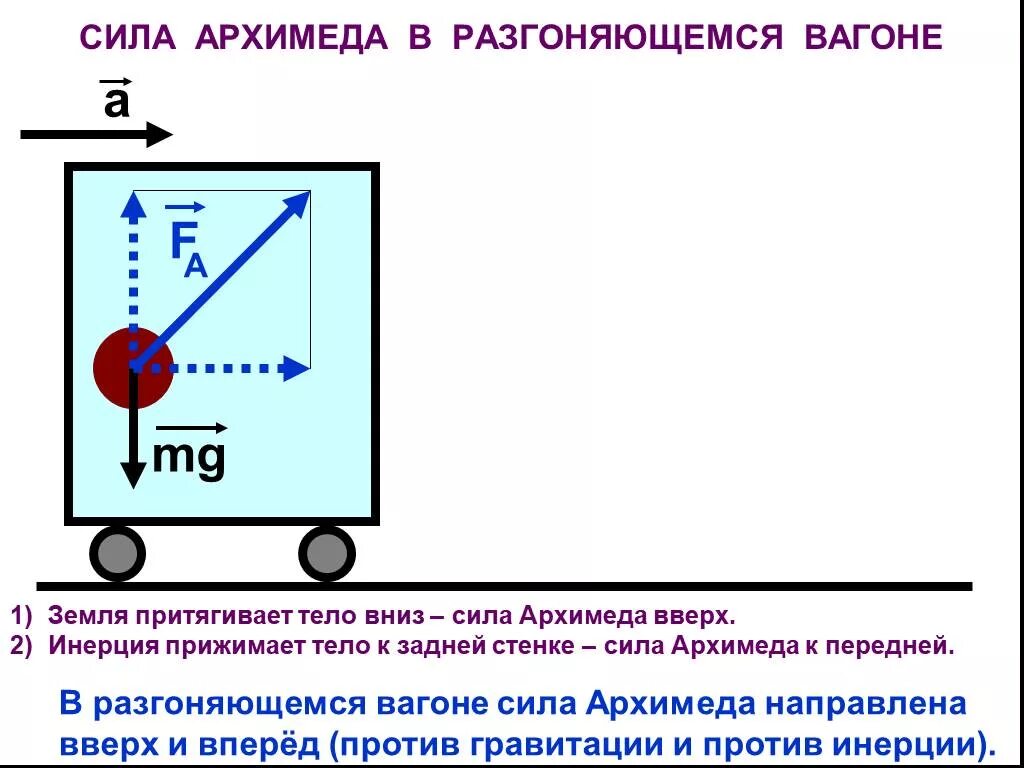 СИЛА АРХИМЕДА В РАЗГОНЯЮЩЕМСЯ ВАГОНЕ

$\vec{a}$

$\vec{F}_A$

$\vec{mg}$

1) Земля притягивает тело вниз – сила Архимеда вверх.
2) Инерция прижимает тело к задней стенке – сила Архимеда к передней.

В разгоняющемся вагоне сила Архимеда направлена вверх и вперёд (против гравитации и против инерции).